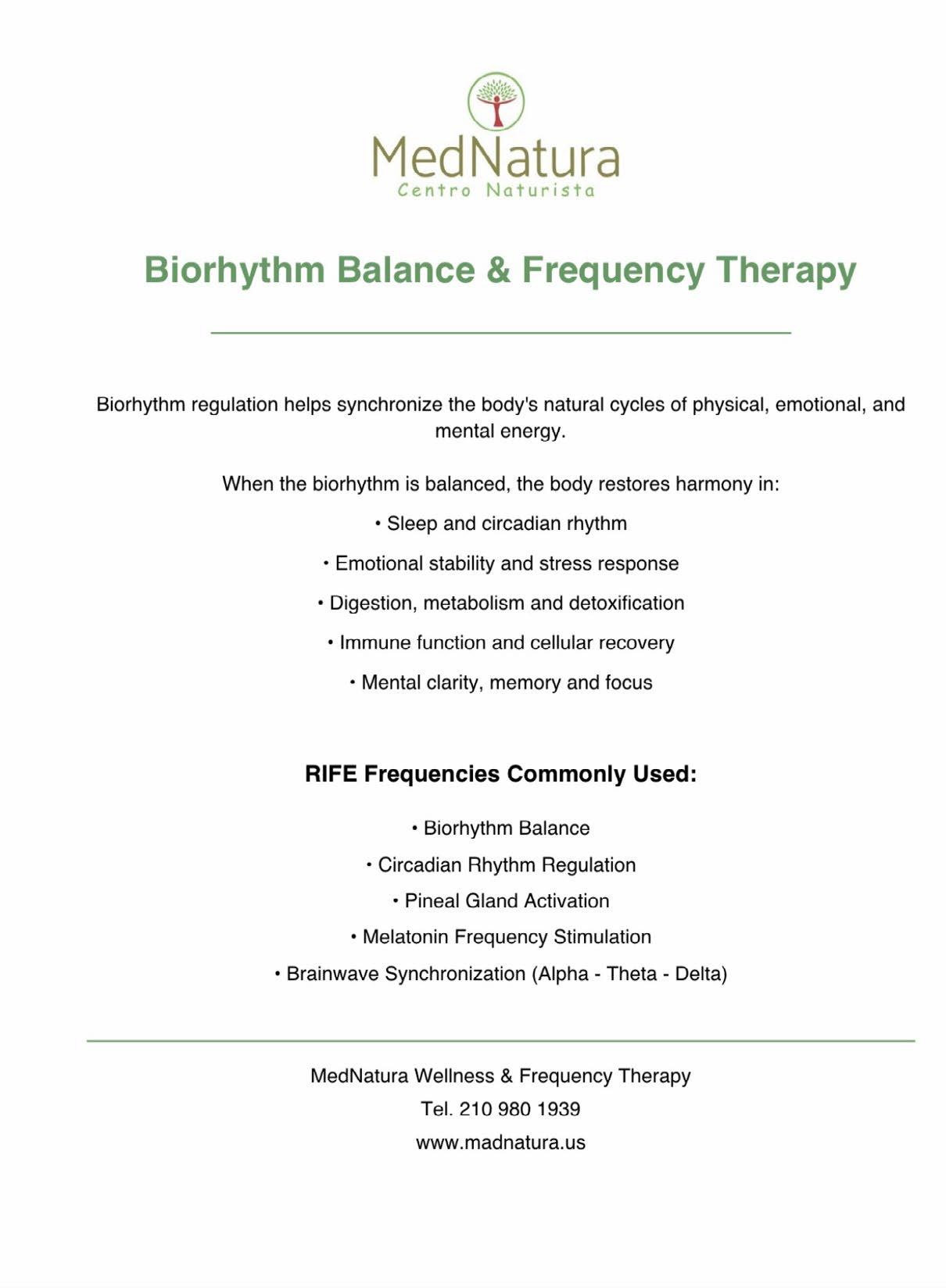 MedNatura
Centro Naturista

Biorhythm Balance & Frequency Therapy

Biorhythm regulation helps synchronize the body's natural cycles of physical, emotional, and mental energy.

When the biorhythm is balanced, the body restores harmony in:

• Sleep and circadian rhythm

• Emotional stability and stress response

• Digestion, metabolism and detoxification

• Immune function and cellular recovery

• Mental clarity, memory and focus

RIFE Frequencies Commonly Used:

• Biorhythm Balance

• Circadian Rhythm Regulation

• Pineal Gland Activation

• Melatonin Frequency Stimulation

• Brainwave Synchronization (Alpha - Theta - Delta)

MedNatura Wellness & Frequency Therapy
Tel. 210 980 1939
www.madnatura.us